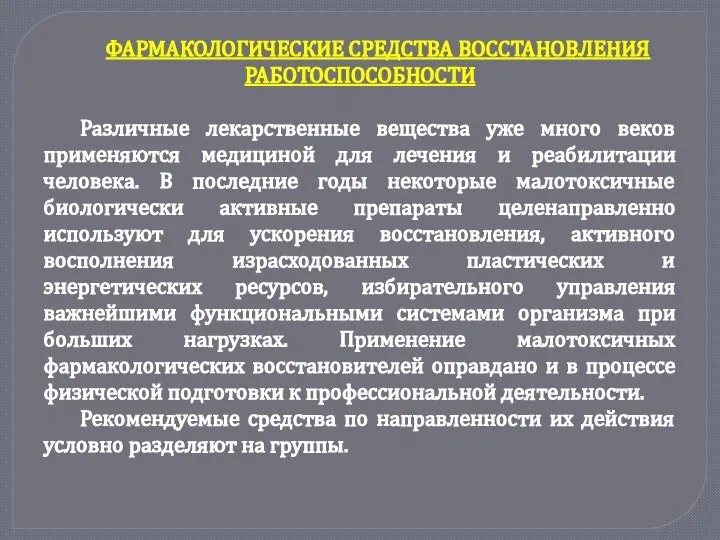 ФАРМАКОЛОГИЧЕСКИЕ СРЕДСТВА ВОССТАНОВЛЕНИЯ РАБОТОСПОСОБНОСТИ

Различные лекарственные вещества уже много веков применяются медициной для лечения и реабилитации человека. В последние годы некоторые малотоксичные биологически активные препараты целенаправленно используют для ускорения восстановления, активного восполнения израсходованных пластических и энергетических ресурсов, избирательного управления важнейшими функциональными системами организма при больших нагрузках. Применение малотоксичных фармакологических восстановителей оправдано и в процессе физической подготовки к профессиональной деятельности.

Рекомендуемые средства по направленности их действия условно разделяют на группы.